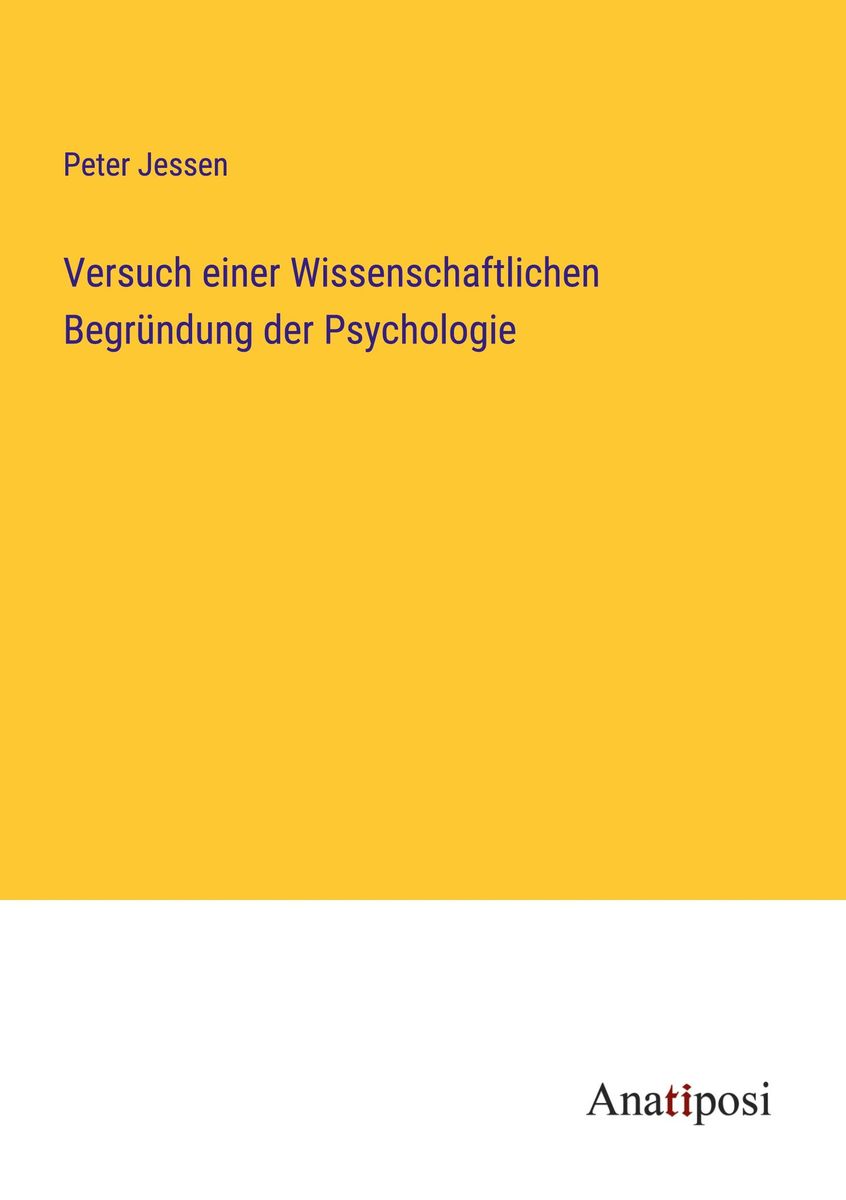 Peter Jessen

Versuch einer Wissenschaftlichen Begründung der Psychologie

Anatiposi